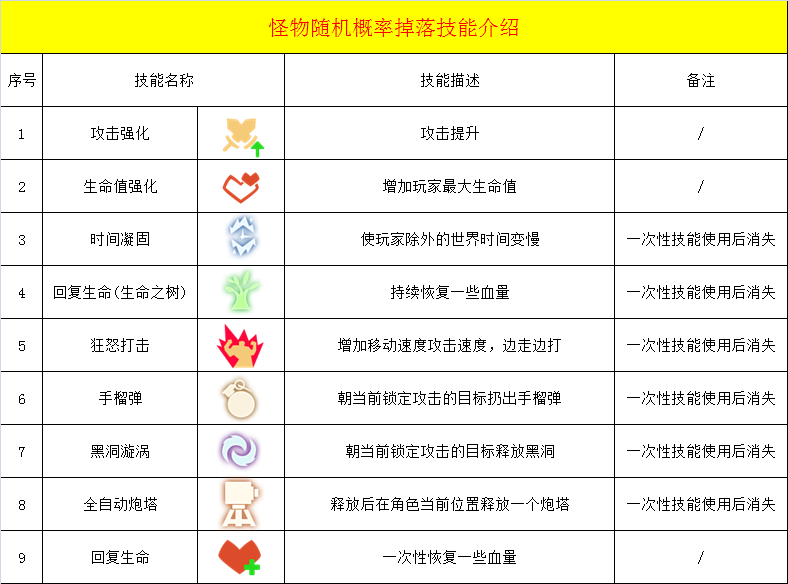 怪物随机概率掉落技能介绍

| 序号 | 技能名称 | | 技能描述 | 备注 |
|---|---|---|---|---|
| 1 | 攻击强化 | | 攻击提升 | / |
| 2 | 生命值强化 | | 增加玩家最大生命值 | / |
| 3 | 时间凝固 | | 使玩家除外的世界时间变慢 | 一次性技能使用后消失 |
| 4 | 回复生命(生命之树) | | 持续恢复一些血量 | 一次性技能使用后消失 |
| 5 | 狂怒打击 | | 增加移动速度攻击速度，边走边打 | 一次性技能使用后消失 |
| 6 | 手榴弹 | | 朝当前锁定攻击的目标扔出手榴弹 | 一次性技能使用后消失 |
| 7 | 黑洞漩涡 | | 朝当前锁定攻击的目标释放黑洞 | 一次性技能使用后消失 |
| 8 | 全自动炮塔 | | 释放后在角色当前位置释放一个炮塔 | 一次性技能使用后消失 |
| 9 | 回复生命 | | 一次性恢复一些血量 | / |